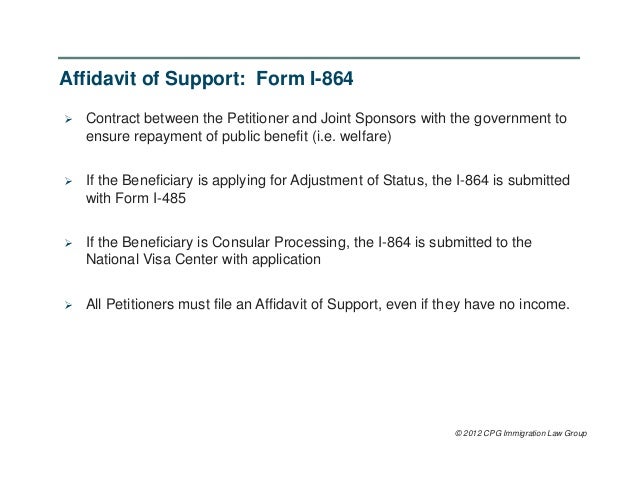 Affidavit of Support: Form I-864

➢ Contract between the Petitioner and Joint Sponsors with the government to ensure repayment of public benefit (i.e. welfare)

➢ If the Beneficiary is applying for Adjustment of Status, the I-864 is submitted with Form I-485

➢ If the Beneficiary is Consular Processing, the I-864 is submitted to the National Visa Center with application

➢ All Petitioners must file an Affidavit of Support, even if they have no income.

© 2012 CPG Immigration Law Group